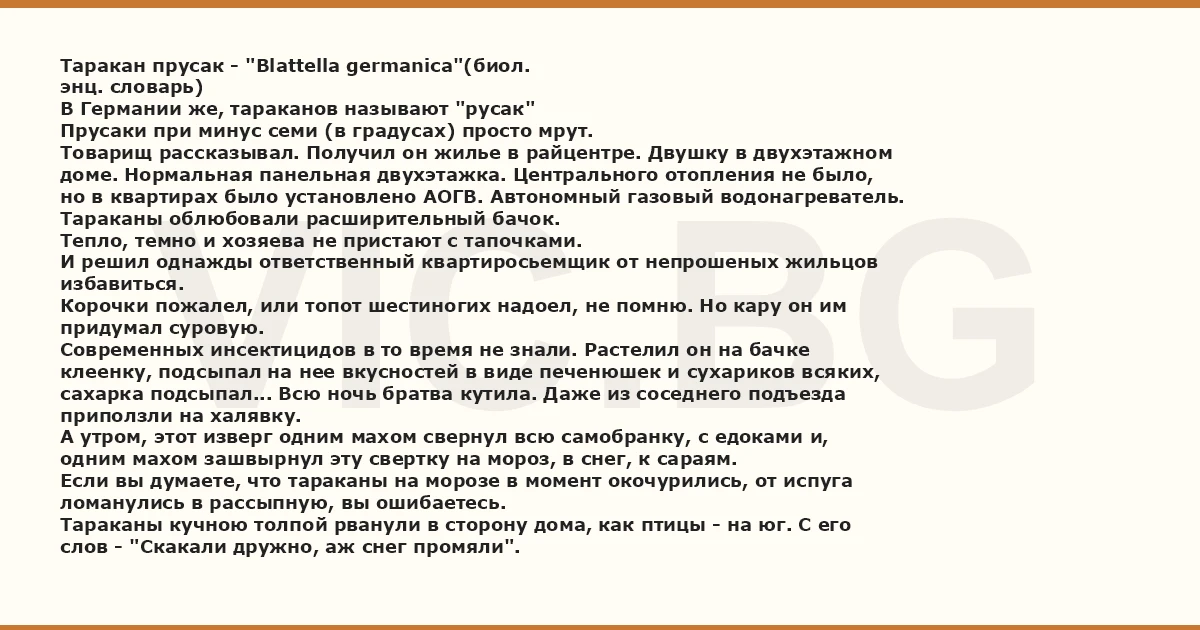 Таракан прусак - "Blattella germanica"(биол. энц. словарь)
В Германии же, тараканов называют "русак"
Прусаки при минус семи (в градусах) просто мрут.
Товарищ рассказывал. Получил он жилье в райцентре. Двушку в двухэтажном доме. Нормальная панельная двухэтажка. Центрального отопления не было, но в квартирах было установлено АОГВ. Автономный газовый водонагреватель.
Тараканы облюбовали расширительный бачок.
Тепло, темно и хозяева не пристают с тапочками.
И решил однажды ответственный квартиросьемщик от непрошеных жильцов избавиться.
Корочки пожалел, или топот шестиногих надоел, не помню. Но кару он им придумал суровую.
Современных инсектицидов в то время не знали. Растелил он на бачке клеенку, подсыпал на нее вкусностей в виде печенюшек и сухариков всяких, сахарка подсыпал... Всю ночь братва кутила. Даже из соседнего подъезда приползли на халявку.
А утром, этот изверг одним махом свернул всю самобранку, с едоками и, одним махом зашвырнул эту свертку на мороз, в снег, к сараям.
Если вы думаете, что тараканы на морозе в момент окочурились, от испуга ломанулись в рассыпную, вы ошибаетесь.
Тараканы кучною толпой рванули в сторону дома, как птицы - на юг. С его слов - "Скакали дружно, аж снег промяли".

VIC.BG